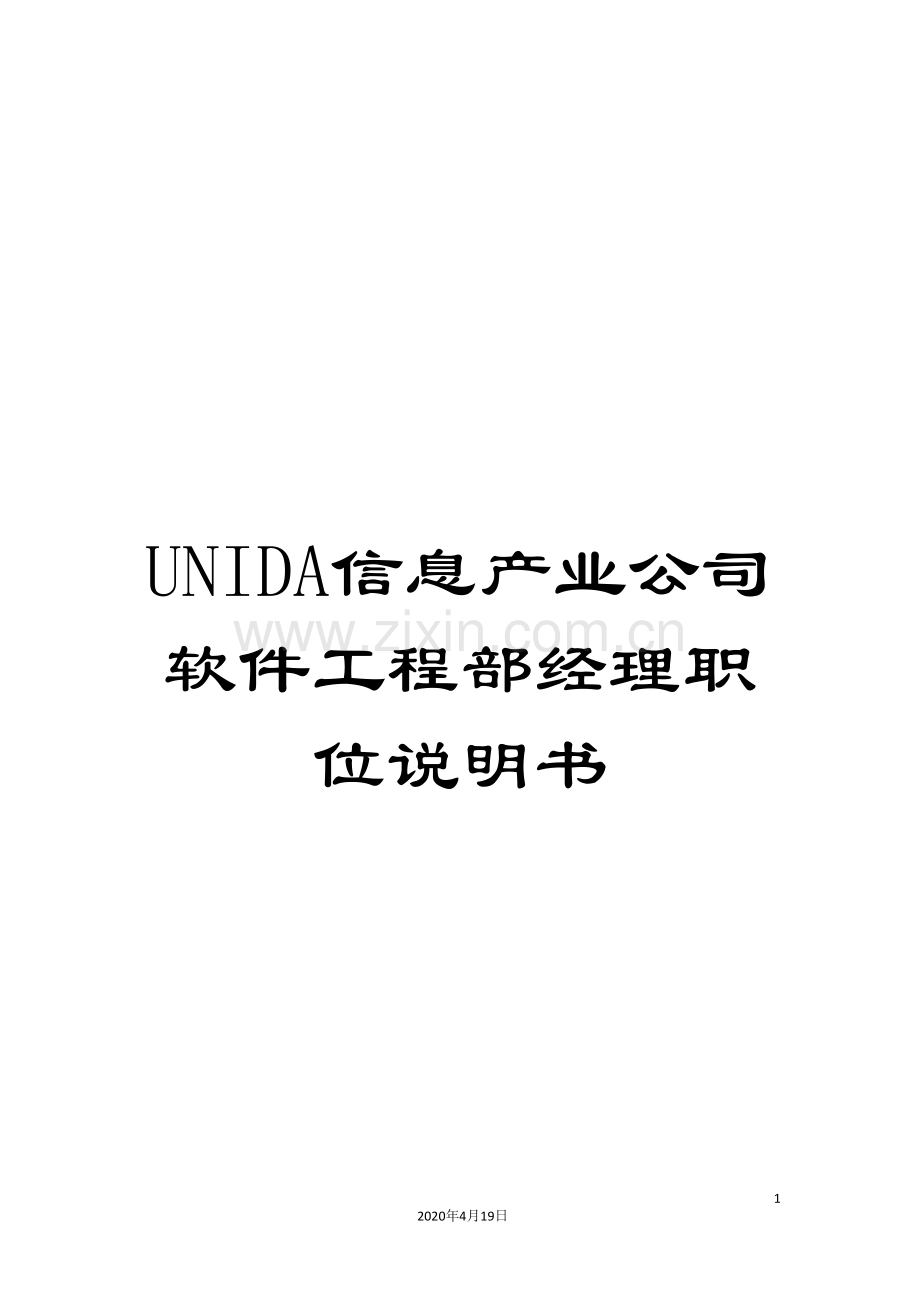 UNIDA信息产业公司软件工程部经理职位说明书

www.zixin.com.cn

1

2020年4月19日